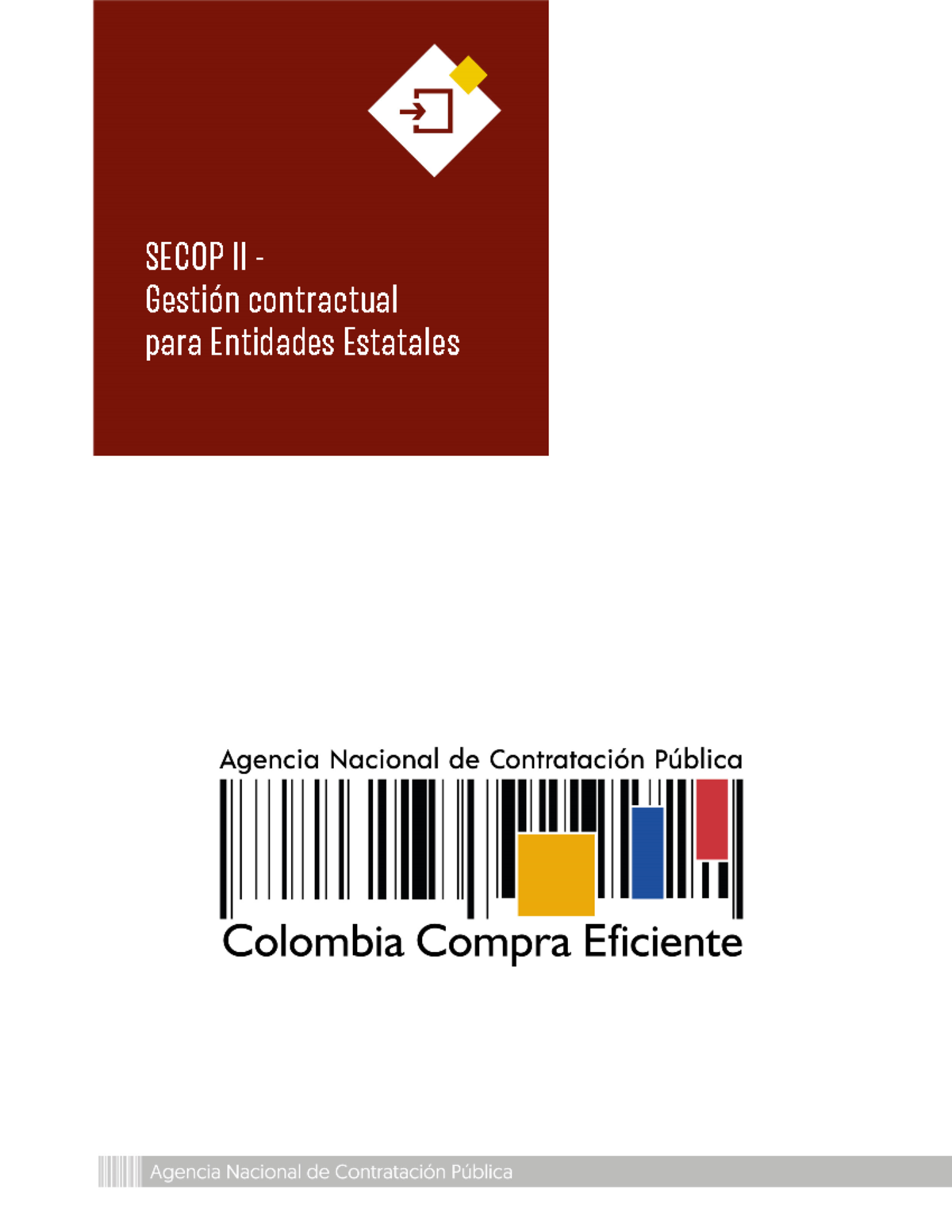 SECOP II -
Gestión contractual
para Entidades Estatales

Agencia Nacional de Contratación Pública

Colombia Compra Eficiente

Agencia Nacional de Contratación Pública